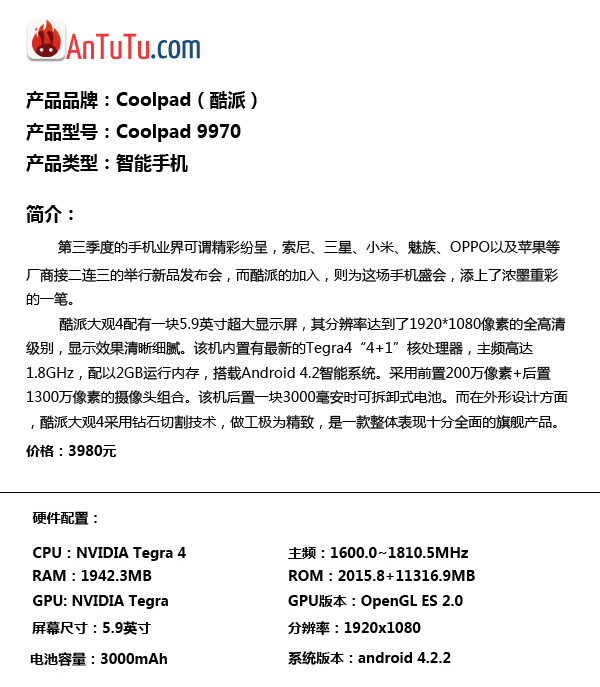 AnTuTu.com

产品品牌：Coolpad（酷派）
产品型号：Coolpad 9970
产品类型：智能手机

简介：

第三季度的手机业界可谓精彩纷呈，索尼、三星、小米、魅族、OPPO以及苹果等厂商接二连三的举行新品发布会，而酷派的加入，则为这场手机盛会，添上了浓墨重彩的一笔。

酷派大观4配有一块5.9英寸超大显示屏，其分辨率达到了1920*1080像素的全高清级别，显示效果清晰细腻。该机内置有最新的Tegra4“4+1”核处理器，主频高达1.8GHz，配以2GB运行内存，搭载Android 4.2智能系统。采用前置200万像素+后置1300万像素的摄像头组合。该机后置一块3000毫安时可拆卸式电池。而在外形设计方面，酷派大观4采用钻石切割技术，做工极为精致，是一款整体表现十分全面的旗舰产品。

价格：3980元

硬件配置：

CPU：NVIDIA Tegra 4
RAM：1942.3MB
GPU: NVIDIA Tegra
屏幕尺寸：5.9英寸
电池容量：3000mAh

主频：1600.0~1810.5MHz
ROM：2015.8+11316.9MB
GPU版本：OpenGL ES 2.0
分辨率：1920x1080
系统版本：android 4.2.2